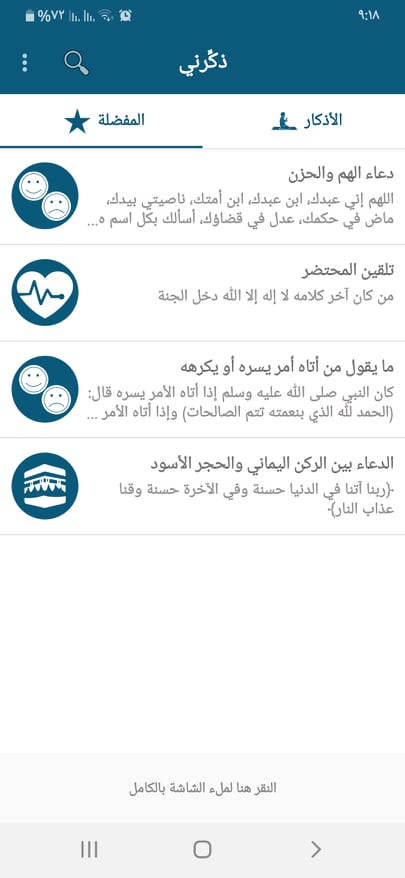 ٩:١٨
%٧٢

ذكّرني

الأذكار
المفضلة

دعاء الهم والحزن
اللهم إني عبدك، ابن عبدك، ابن أمتك، ناصيتي بيدك، ماض في حكمك، عدل في قضاؤك، أسألك بكل اسم ه...

تلقين المحتضر
من كان آخر كلامه لا إله إلا الله دخل الجنة

ما يقول من أتاه أمر يسره أو يكرهه
كان النبي صلى الله عليه وسلم إذا أتاه الأمر يسره قال: (الحمد لله الذي بنعمته تتم الصالحات) وإذا أتاه الأمر ...

الدعاء بين الركن اليماني والحجر الأسود
-(ربنا آتنا في الدنيا حسنة وفي الآخرة حسنة وقنا عذاب النار)-

النقر هنا لملء الشاشة بالكامل